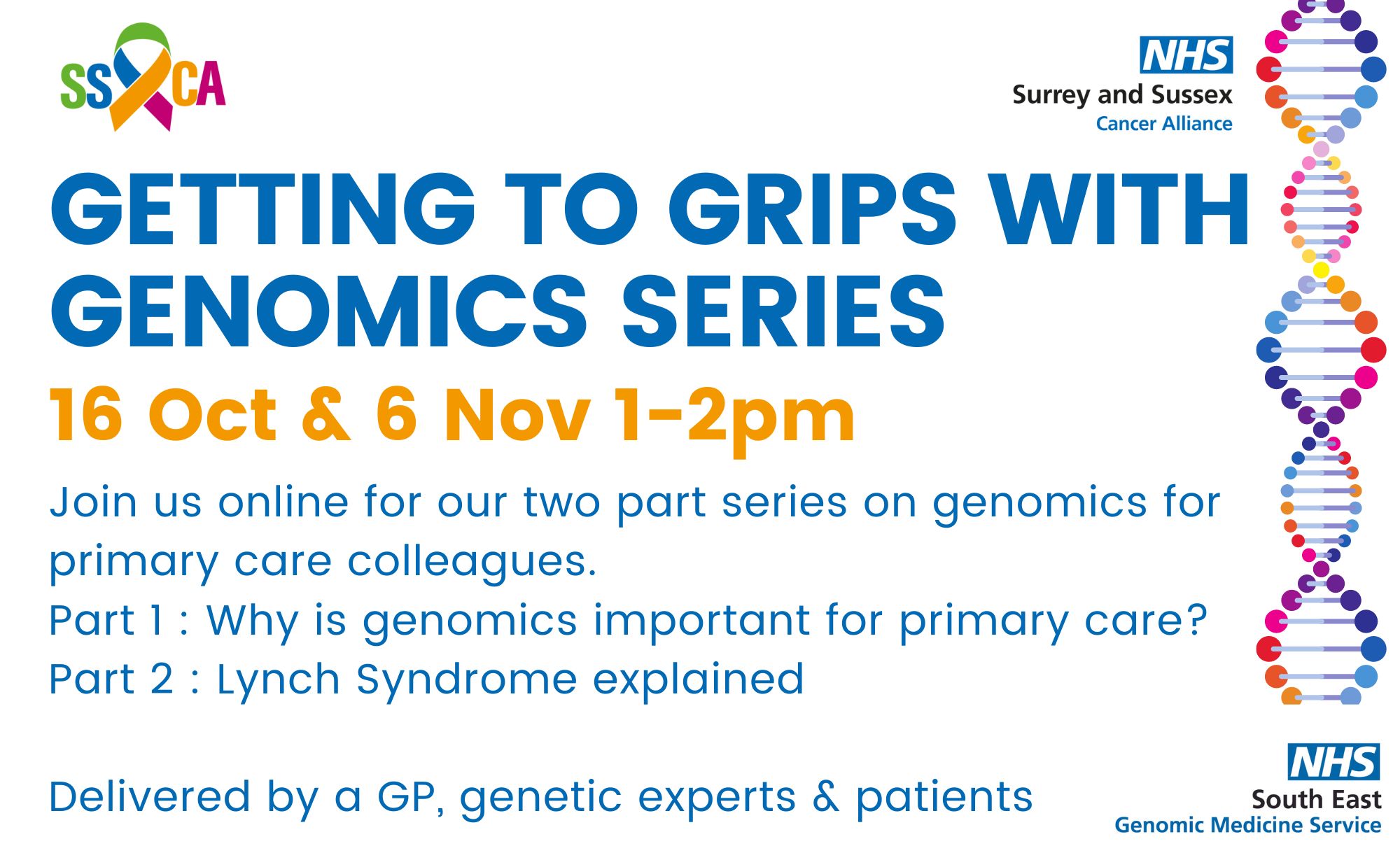 SSCA

NHS
Surrey and Sussex
Cancer Alliance

GETTING TO GRIPS WITH GENOMICS SERIES

16 Oct & 6 Nov 1-2pm

Join us online for our two part series on genomics for primary care colleagues.
Part 1 : Why is genomics important for primary care?
Part 2 : Lynch Syndrome explained

Delivered by a GP, genetic experts & patients

NHS
South East
Genomic Medicine Service